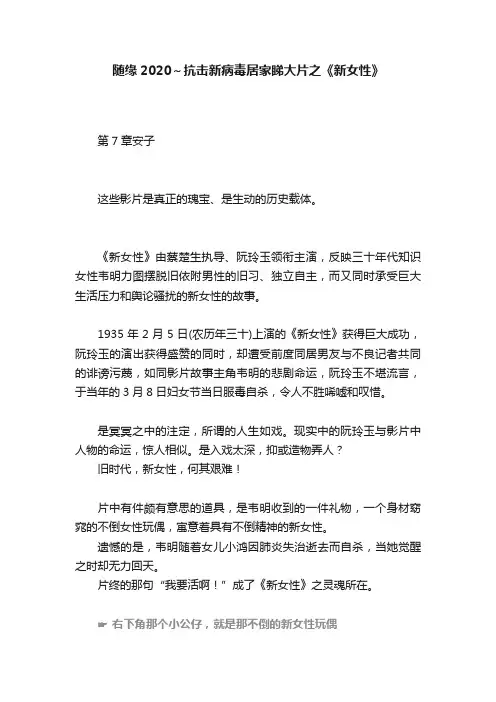 随缘 2020～抗击新病毒居家睇大片之《新女性》

第 7 章安子

这些影片是真正的瑰宝、是生动的历史载体。

《新女性》由蔡楚生执导、阮玲玉领衔主演，反映三十年代知识女性韦明力图摆脱旧依附男性的旧习、独立自主，而又同时承受巨大生活压力和舆论骚扰的新女性的故事。

1935 年 2 月 5 日(农历年三十)上演的《新女性》获得巨大成功，阮玲玉的演出获得盛赞的同时，却遭受前度同居男友与不良记者共同的诽谤污蔑，如同影片故事主角韦明的悲剧命运，阮玲玉不堪流言，于当年的 3 月 8 日妇女节当日服毒自杀，令人不胜唏嘘和叹惜。

是冥冥之中的注定，所谓的人生如戏。现实中的阮玲玉与影片中人物的命运，惊人相似。是入戏太深，抑或造物弄人？
旧时代，新女性，何其艰难！

片中有件颇有意思的道具，是韦明收到的一件礼物，一个身材窈窕的不倒女性玩偶，寓意着具有不倒精神的新女性。
遗憾的是，韦明随着女儿小鸿因肺炎失治逝去而自杀，当她觉醒之时却无力回天。
片终的那句“我要活啊！”成了《新女性》之灵魂所在。

☛ 右下角那个小公仔，就是那不倒的新女性玩偶